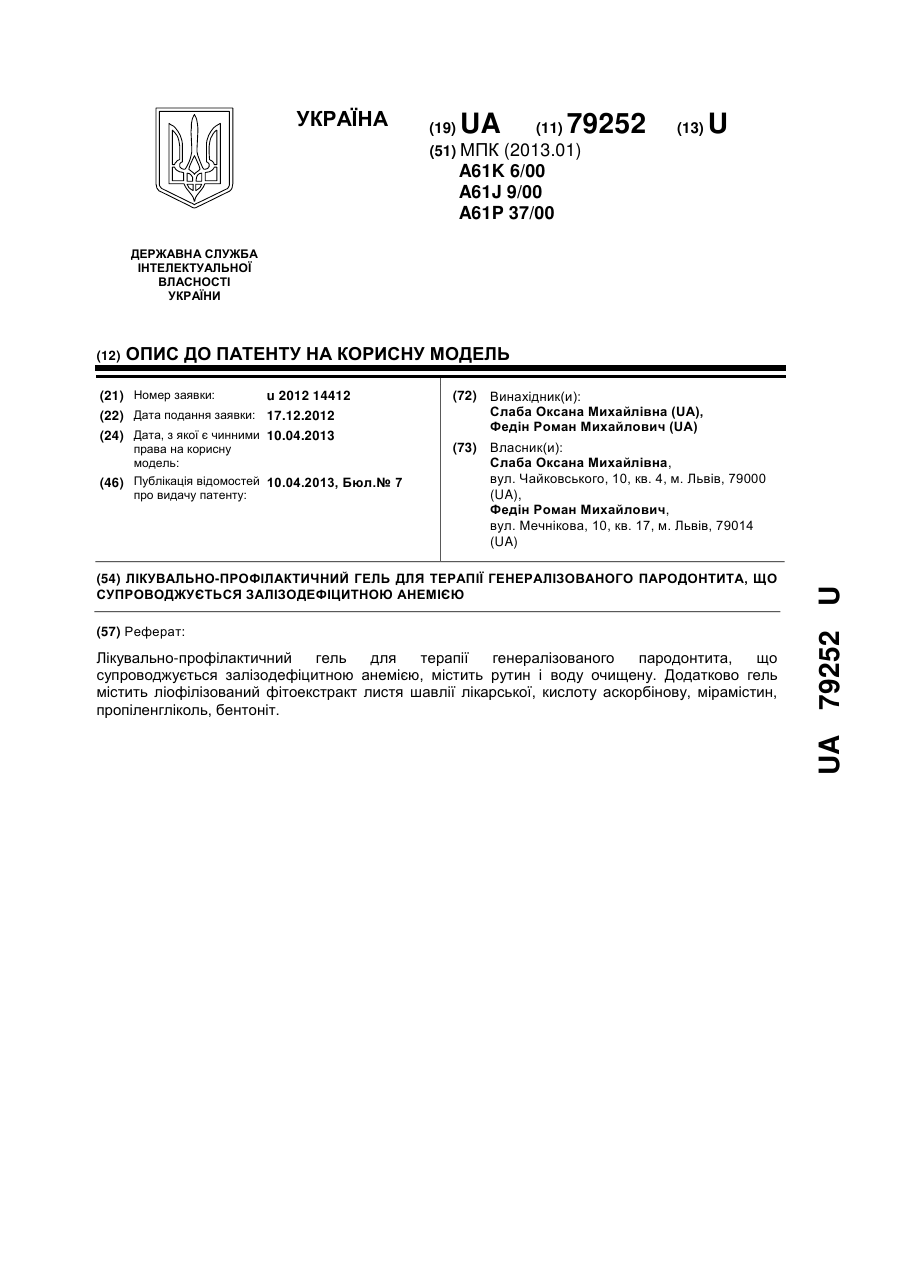 УКРАЇНА

(19) UA (11) 79252 (13) U

(51) МПК (2013.01)
A61K 6/00
A61J 9/00
A61P 37/00

ДЕРЖАВНА СЛУЖБА ІНТЕЛЕКТУАЛЬНОЇ ВЛАСНОСТІ УКРАЇНИ

(12) ОПИС ДО ПАТЕНТУ НА КОРИСНУ МОДЕЛЬ

(21) Номер заявки: u 2012 14412
(22) Дата подання заявки: 17.12.2012
(24) Дата, з якої є чинними права на корисну модель: 10.04.2013
(46) Публікація відомостей про видачу патенту: 10.04.2013, Бюл.№ 7

(72) Винахідник(и):
Слаба Оксана Михайлівна (UA),
Федін Роман Михайлович (UA)
(73) Власник(и):
Слаба Оксана Михайлівна,
вул. Чайковського, 10, кв. 4, м. Львів, 79000 (UA),
Федін Роман Михайлович,
вул. Мечнікова, 10, кв. 17, м. Львів, 79014 (UA)

(54) ЛІКУВАЛЬНО-ПРОФІЛАКТИЧНИЙ ГЕЛЬ ДЛЯ ТЕРАПІЇ ГЕНЕРАЛІЗОВАНОГО ПАРОДОНТИТА, ЩО СУПРОВОДЖУЄТЬСЯ ЗАЛІЗОДЕФІЦИТНОЮ АНЕМІЄЮ

(57) Реферат:

Лікувально-профілактичний гель для терапії генералізованого пародонтита, що супроводжується залізодефіцитною анемією, містить рутин і воду очищену. Додатково гель містить ліофілізований фітоекстракт листя шавлії лікарської, кислоту аскорбінову, мірамістин, пропіленгліколь, бентоніт.

UA 79252 U